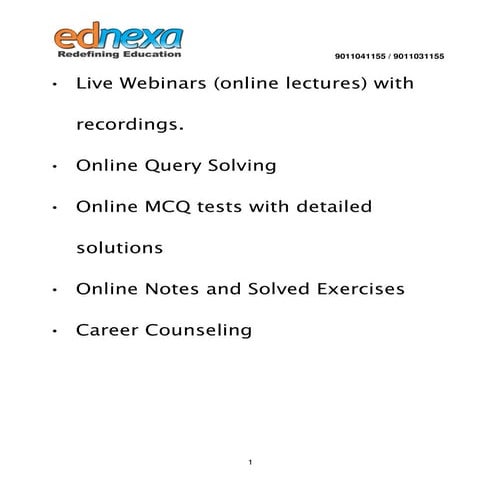 ednexa
Redefining Education

9011041155 / 9011031155

• Live Webinars (online lectures) with recordings.

• Online Query Solving

• Online MCQ tests with detailed solutions

• Online Notes and Solved Exercises

• Career Counseling

1